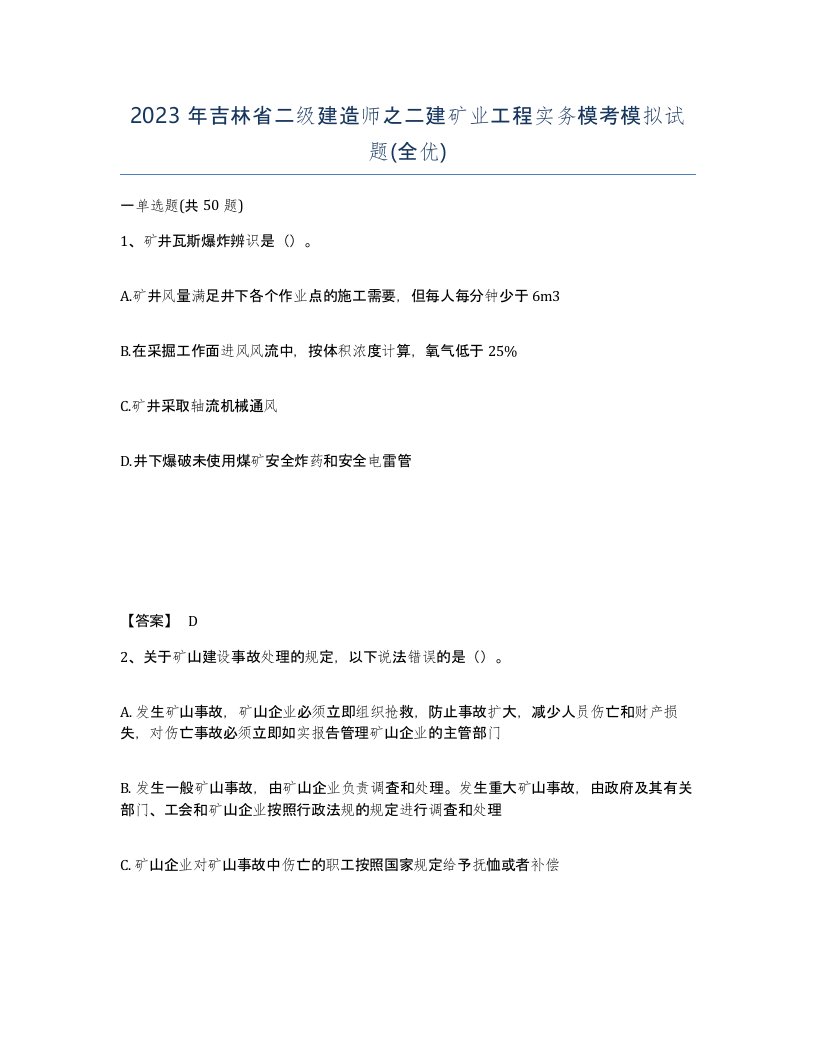 2023 年吉林省二级建造师之二建矿业工程实务模考模拟试题(全优)

一单选题(共 50 题)

1、矿井瓦斯爆炸辨识是（）。

A.矿井风量满足井下各个作业点的施工需要，但每人每分钟少于 6m3

B.在采掘工作面进风风流中，按体积浓度计算，氧气低于 25%

C.矿井采取轴流机械通风

D.井下爆破未使用煤矿安全炸药和安全电雷管

【答案】 D

2、关于矿山建设事故处理的规定，以下说法错误的是（）。

A. 发生矿山事故，矿山企业必须立即组织抢救，防止事故扩大，减少人员伤亡和财产损失，对伤亡事故必须立即如实报告管理矿山企业的主管部门

B. 发生一般矿山事故，由矿山企业负责调查和处理。发生重大矿山事故，由政府及其有关部门、工会和矿山企业按照行政法规的规定进行调查和处理

C. 矿山企业对矿山事故中伤亡的职工按照国家规定给予抚恤或者补偿